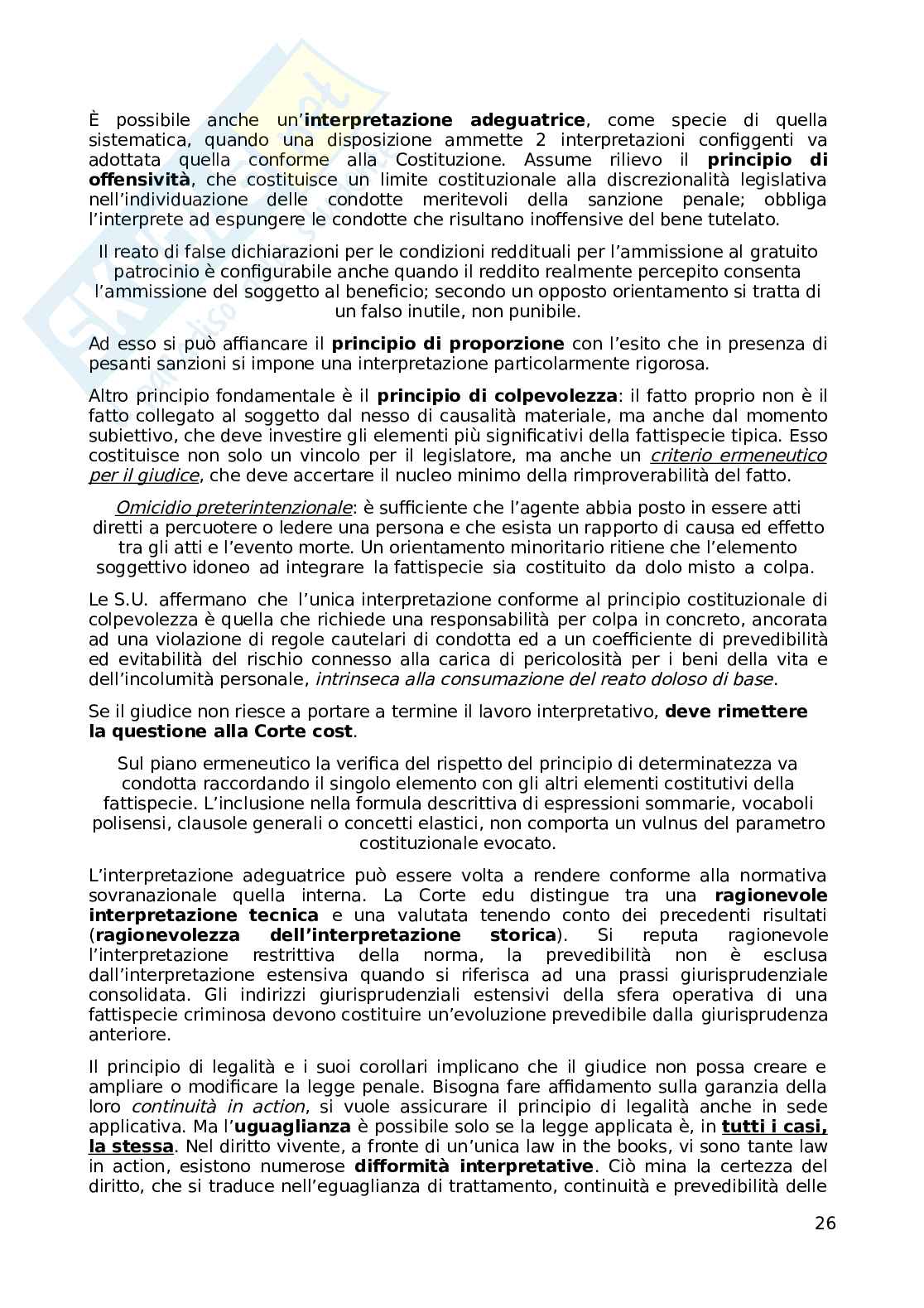 È possibile anche un'interpretazione adeguatrice, come specie di quella sistematica, quando una disposizione ammette 2 interpretazioni configgenti va adottata quella conforme alla Costituzione. Assume rilievo il principio di offensività, che costituisce un limite costituzionale alla discrezionalità legislativa nell'individuazione delle condotte meritevoli della sanzione penale; obbliga l'interprete ad espungere le condotte che risultano inoffensive del bene tutelato.

Il reato di false dichiarazioni per le condizioni reddituali per l'ammissione al gratuito patrocinio è configurabile anche quando il reddito realmente percepito consenta l'ammissione del soggetto al beneficio; secondo un opposto orientamento si tratta di un falso inutile, non punibile.

Ad esso si può affiancare il principio di proporzione con l'esito che in presenza di pesanti sanzioni si impone una interpretazione particolarmente rigorosa.

Altro principio fondamentale è il principio di colpevolezza: il fatto proprio non è il fatto collegato al soggetto dal nesso di causalità materiale, ma anche dal momento subiettivo, che deve investire gli elementi più significativi della fattispecie tipica. Esso costituisce non solo un vincolo per il legislatore, ma anche un criterio ermeneutico per il giudice, che deve accertare il nucleo minimo della rimproverabilità del fatto.

Omicidio preterintenzionale: è sufficiente che l'agente abbia posto in essere atti diretti a percuotere o ledere una persona e che esista un rapporto di causa ed effetto tra gli atti e l'evento morte. Un orientamento minoritario ritiene che l'elemento soggettivo idoneo ad integrare la fattispecie sia costituito da dolo misto a colpa.

Le S.U. affermano che l'unica interpretazione conforme al principio costituzionale di colpevolezza è quella che richiede una responsabilità per colpa in concreto, ancorata ad una violazione di regole cautelari di condotta ed a un coefficiente di prevedibilità ed evitabilità del rischio connesso alla carica di pericolosità per i beni della vita e dell'incolumità personale, intrinseca alla consumazione del reato doloso di base.

Se il giudice non riesce a portare a termine il lavoro interpretativo, deve rimettere la questione alla Corte cost.

Sul piano ermeneutico la verifica del rispetto del principio di determinatezza va condotta raccordando il singolo elemento con gli altri elementi costitutivi della fattispecie. L'inclusione nella formula descrittiva di espressioni sommarie, vocaboli polisensi, clausole generali o concetti elastici, non comporta un vulnus del parametro costituzionale evocato.

L'interpretazione adeguatrice può essere volta a rendere conforme alla normativa sovranazionale quella interna. La Corte edu distingue tra una ragionevole interpretazione tecnica e una valutata tenendo conto dei precedenti risultati (ragionevolezza dell'interpretazione storica). Si reputa ragionevole l'interpretazione restrittiva della norma, la prevedibilità non è esclusa dall'interpretazione estensiva quando si riferisca ad una prassi giurisprudenziale consolidata. Gli indirizzi giurisprudenziali estensivi della sfera operativa di una fattispecie criminosa devono costituire un'evoluzione prevedibile dalla giurisprudenza anteriore.

Il principio di legalità e i suoi corollari implicano che il giudice non possa creare e ampliare o modificare la legge penale. Bisogna fare affidamento sulla garanzia della loro continuità in action, si vuole assicurare il principio di legalità anche in sede applicativa. Ma l'uguaglianza è possibile solo se la legge applicata è, in tutti i casi, la stessa. Nel diritto vivente, a fronte di un'unica law in the books, vi sono tante law in action, esistono numerose difformità interpretative. Ciò mina la certezza del diritto, che si traduce nell'eguaglianza di trattamento, continuità e prevedibilità delle

26